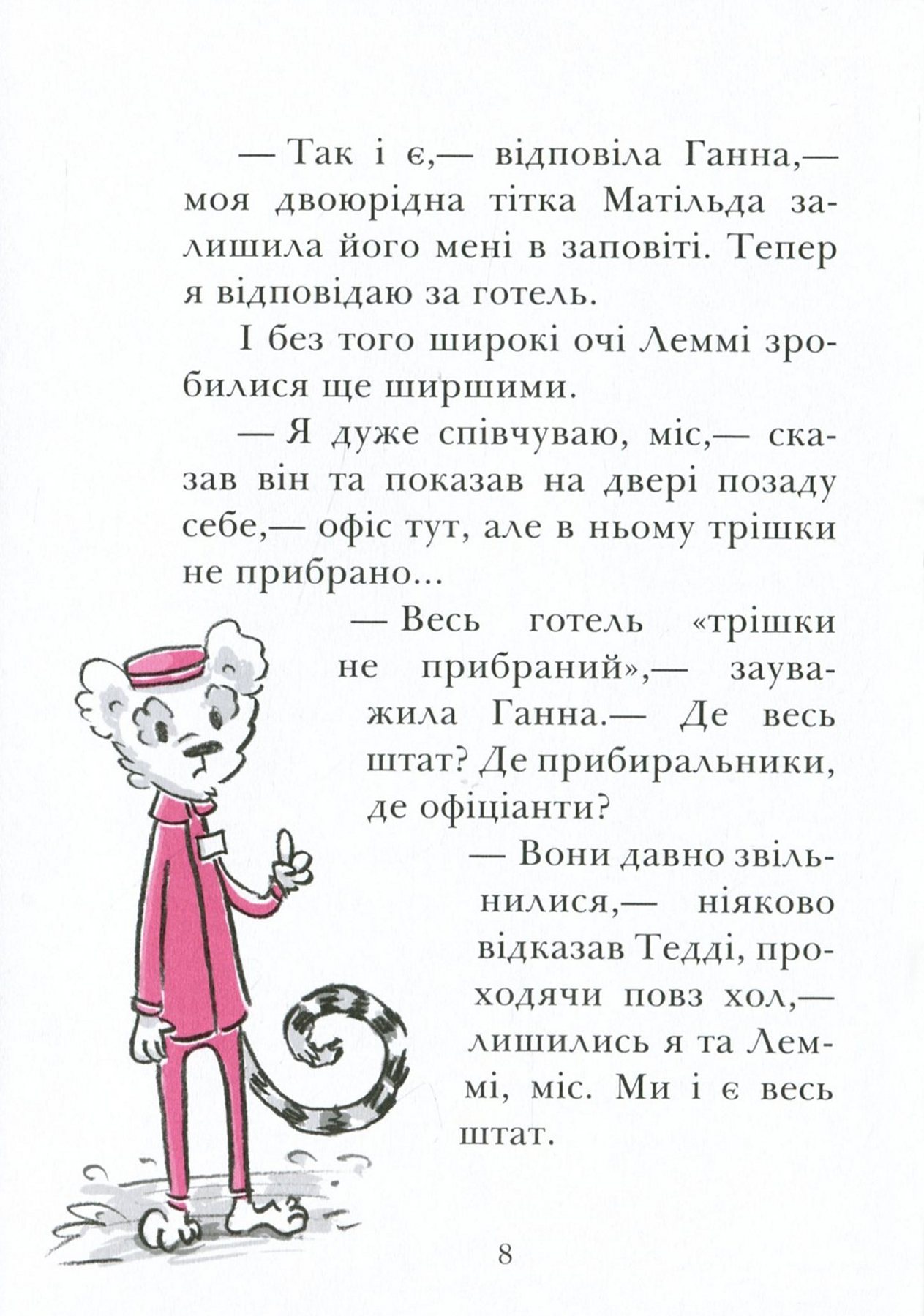 — Так і є,— відповіла Ганна,— моя двоюрідна тітка Матільда залишила його мені в заповіті. Тепер я відповідаю за готель.

І без того широкі очі Леммі зробилися ще ширшими.

— Я дуже співчуваю, міс,— сказав він та показав на двері позаду себе,— офіс тут, але в ньому трішки не прибрано...

— Весь готель «трішки не прибраний»,— зауважила Ганна.— Де весь штат? Де прибиральники, де офіціанти?

— Вони давно звільнилися,— ніяково відказав Тедді, проходячи повз хол,— лишились я та Леммі, міс. Ми і є весь штат.

8